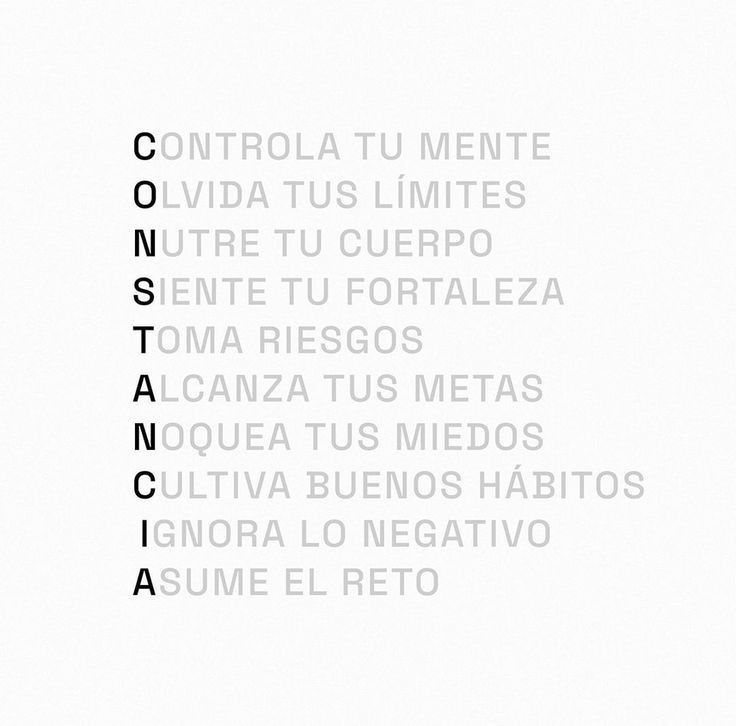 CONTROLA TU MENTE
OLVIDA TUS LÍMITES
NUTRE TU CUERPO
SIENTE TU FORTALEZA
TOMA RIESGOS
ALCANZA TUS METAS
NOQUEA TUS MIEDOS
CULTIVA BUENOS HÁBITOS
IGNORA LO NEGATIVO
ASUME EL RETO